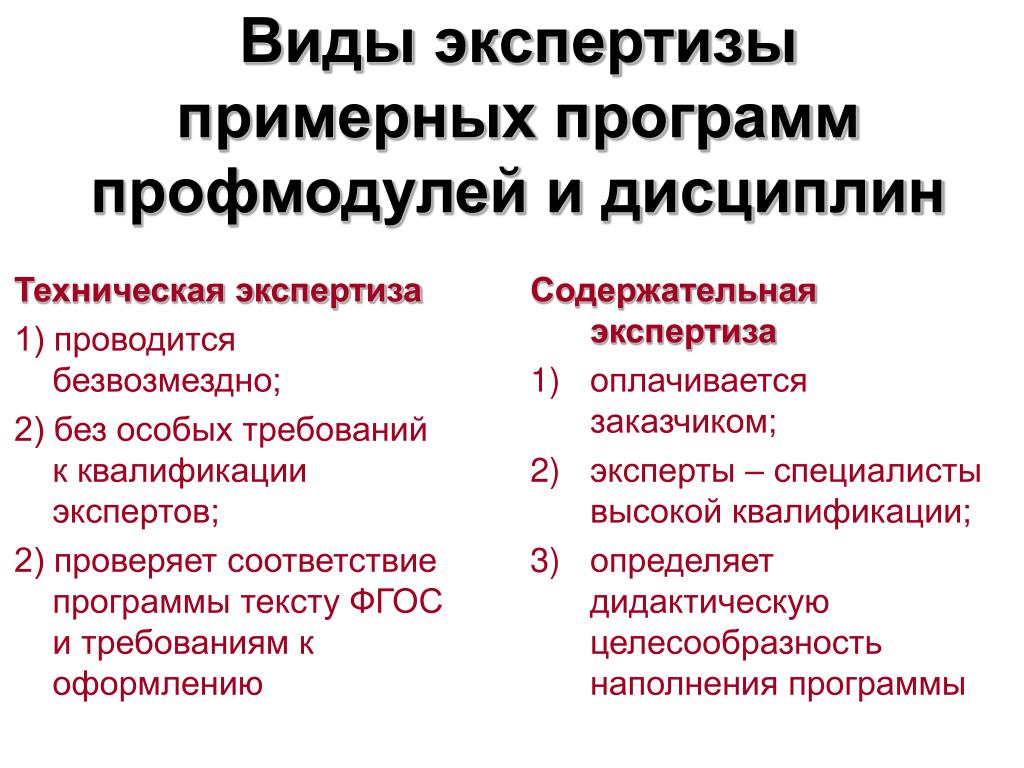 Виды экспертизы примерных программ профмодулей и дисциплин

Техническая экспертиза

1) проводится безвозмездно;

2) без особых требований к квалификации экспертов;

2) проверяет соответствие программы тексту ФГОС и требованиям к оформлению

Содержательная экспертиза

1) оплачивается заказчиком;

2) эксперты – специалисты высокой квалификации;

3) определяет дидактическую целесообразность наполнения программы